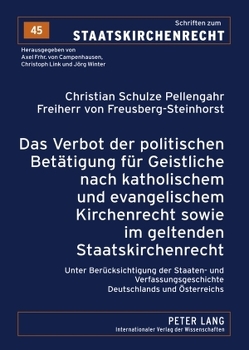 45

Schriften zum
STAATSKIRCHENRECHT

Herausgegeben von
Axel Frhr. von Campenhausen,
Christoph Link und Jörg Winter

Christian Schulze Pellengahr
Freiherr von Freusberg-Steinhorst

Das Verbot der politischen Betätigung für Geistliche nach katholischem und evangelischem Kirchenrecht sowie im geltenden Staatskirchenrecht

Unter Berücksichtigung der Staaten- und Verfassungsgeschichte Deutschlands und Österreichs

PETER LANG
Internationaler Verlag der Wissenschaften